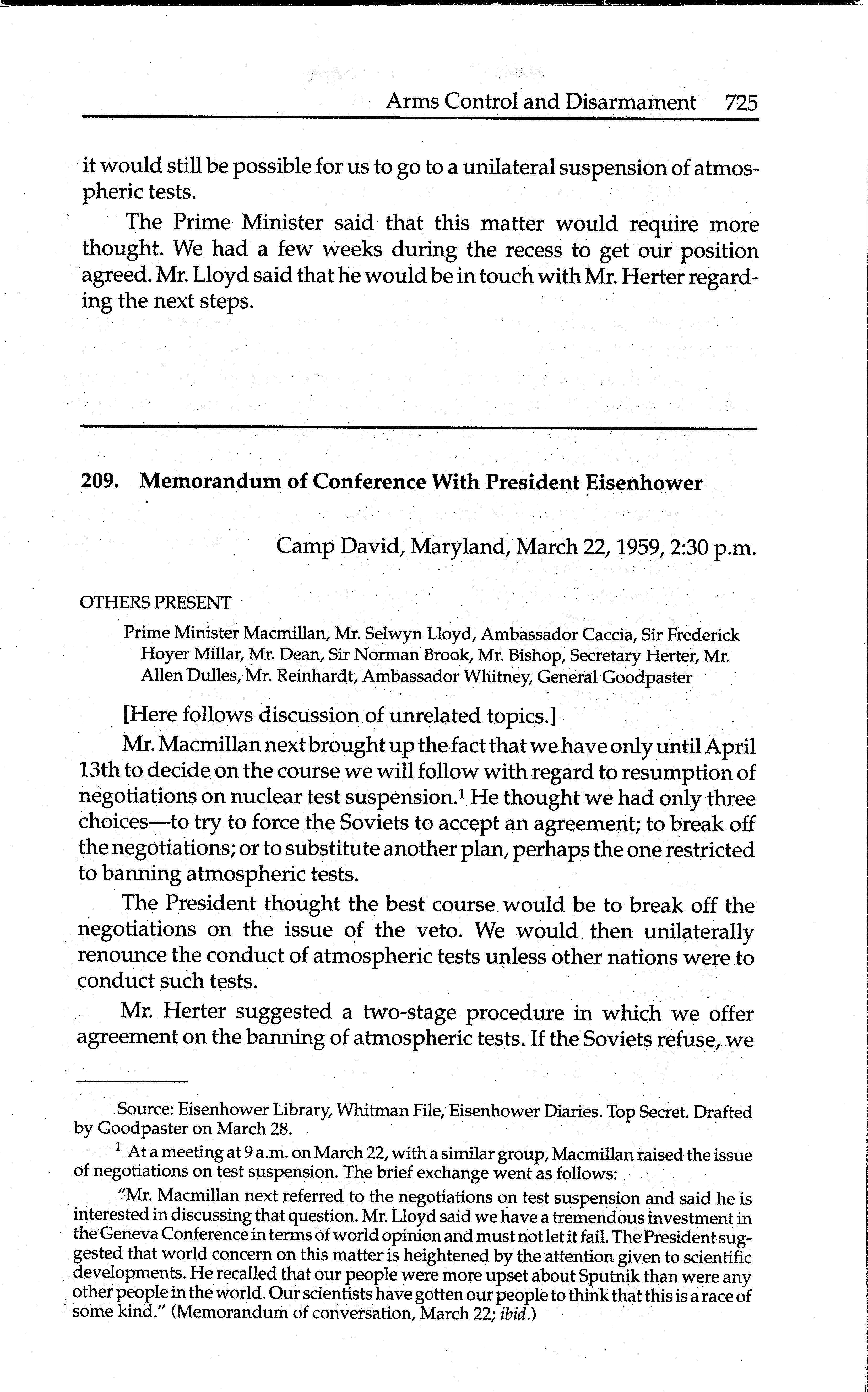 Arms Control and Disarmament 725

it would still be possible for us to go to a unilateral suspension of atmospheric tests.

The Prime Minister said that this matter would require more thought. We had a few weeks during the recess to get our position agreed. Mr. Lloyd said that he would be in touch with Mr. Herter regarding the next steps.

209. Memorandum of Conference With President Eisenhower

Camp David, Maryland, March 22, 1959, 2:30 p.m.

OTHERS PRESENT

Prime Minister Macmillan, Mr. Selwyn Lloyd, Ambassador Caccia, Sir Frederick Hoyer Millar, Mr. Dean, Sir Norman Brook, Mr. Bishop, Secretary Herter, Mr. Allen Dulles, Mr. Reinhardt, Ambassador Whitney, General Goodpaster

[Here follows discussion of unrelated topics.]

Mr. Macmillan next brought up the fact that we have only until April 13th to decide on the course we will follow with regard to resumption of negotiations on nuclear test suspension.$^1$ He thought we had only three choices—to try to force the Soviets to accept an agreement; to break off the negotiations; or to substitute another plan, perhaps the one restricted to banning atmospheric tests.

The President thought the best course would be to break off the negotiations on the issue of the veto. We would then unilaterally renounce the conduct of atmospheric tests unless other nations were to conduct such tests.

Mr. Herter suggested a two-stage procedure in which we offer agreement on the banning of atmospheric tests. If the Soviets refuse, we

Source: Eisenhower Library, Whitman File, Eisenhower Diaries. Top Secret. Drafted by Goodpaster on March 28.

$^1$ At a meeting at 9 a.m. on March 22, with a similar group, Macmillan raised the issue of negotiations on test suspension. The brief exchange went as follows:

"Mr. Macmillan next referred to the negotiations on test suspension and said he is interested in discussing that question. Mr. Lloyd said we have a tremendous investment in the Geneva Conference in terms of world opinion and must not let it fail. The President suggested that world concern on this matter is heightened by the attention given to scientific developments. He recalled that our people were more upset about Sputnik than were any other people in the world. Our scientists have gotten our people to think that this is a race of some kind." (Memorandum of conversation, March 22; ibid.)